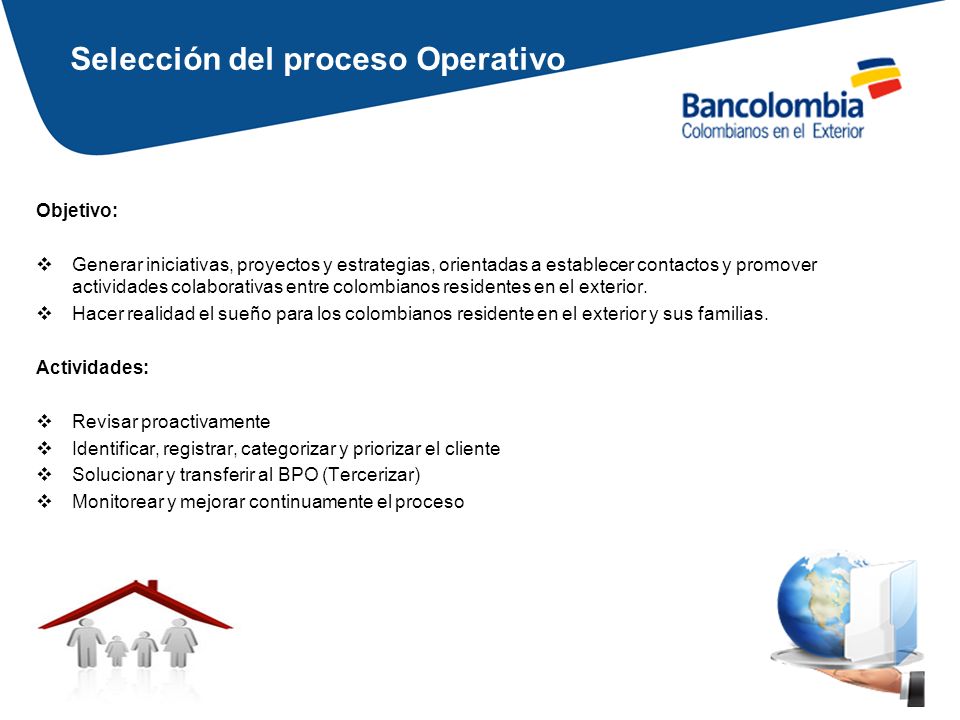 Selección del proceso Operativo

Bancolombia
Colombianos en el Exterior

Objetivo:

❖ Generar iniciativas, proyectos y estrategias, orientadas a establecer contactos y promover actividades colaborativas entre colombianos residentes en el exterior.
❖ Hacer realidad el sueño para los colombianos residente en el exterior y sus familias.

Actividades:

❖ Revisar proactivamente
❖ Identificar, registrar, categorizar y priorizar el cliente
❖ Solucionar y transferir al BPO (Tercerizar)
❖ Monitorear y mejorar continuamente el proceso